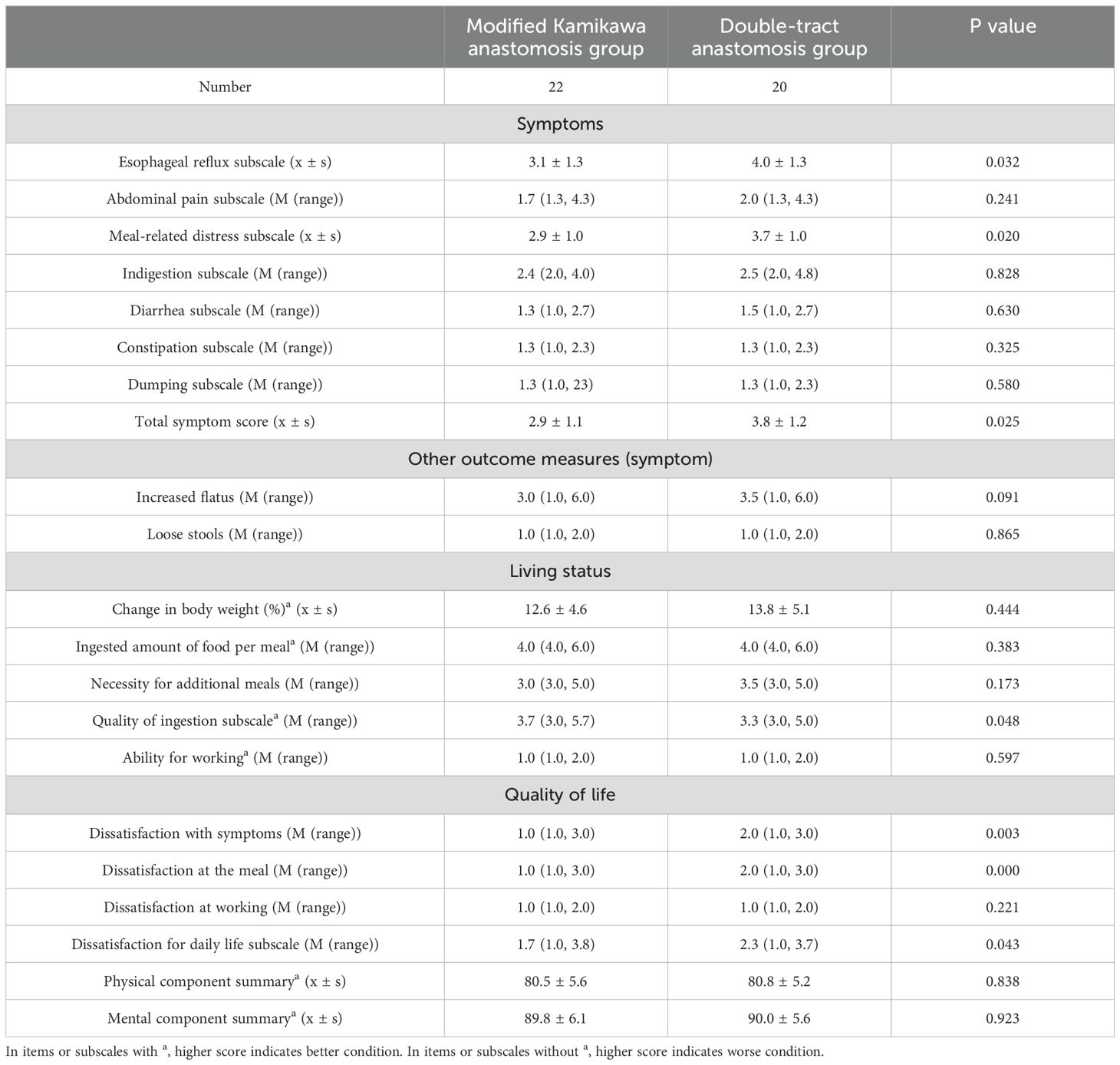 | | Modified Kamikawa anastomosis group | Double-tract anastomosis group | P value |
|---|---|---|---|
| Number | 22 | 20 | |
| Symptoms | | | |
| Esophageal reflux subscale (x ± s) | 3.1 ± 1.3 | 4.0 ± 1.3 | 0.032 |
| Abdominal pain subscale (M (range)) | 1.7 (1.3, 4.3) | 2.0 (1.3, 4.3) | 0.241 |
| Meal-related distress subscale (x ± s) | 2.9 ± 1.0 | 3.7 ± 1.0 | 0.020 |
| Indigestion subscale (M (range)) | 2.4 (2.0, 4.0) | 2.5 (2.0, 4.8) | 0.828 |
| Diarrhea subscale (M (range)) | 1.3 (1.0, 2.7) | 1.5 (1.0, 2.7) | 0.630 |
| Constipation subscale (M (range)) | 1.3 (1.0, 2.3) | 1.3 (1.0, 2.3) | 0.325 |
| Dumping subscale (M (range)) | 1.3 (1.0, 23) | 1.3 (1.0, 2.3) | 0.580 |
| Total symptom score (x ± s) | 2.9 ± 1.1 | 3.8 ± 1.2 | 0.025 |
| Other outcome measures (symptom) | | | |
| Increased flatus (M (range)) | 3.0 (1.0, 6.0) | 3.5 (1.0, 6.0) | 0.091 |
| Loose stools (M (range)) | 1.0 (1.0, 2.0) | 1.0 (1.0, 2.0) | 0.865 |
| Living status | | | |
| Change in body weight (%)$^a$ (x ± s) | 12.6 ± 4.6 | 13.8 ± 5.1 | 0.444 |
| Ingested amount of food per meal$^a$ (M (range)) | 4.0 (4.0, 6.0) | 4.0 (4.0, 6.0) | 0.383 |
| Necessity for additional meals (M (range)) | 3.0 (3.0, 5.0) | 3.5 (3.0, 5.0) | 0.173 |
| Quality of ingestion subscale$^a$ (M (range)) | 3.7 (3.0, 5.7) | 3.3 (3.0, 5.0) | 0.048 |
| Ability for working$^a$ (M (range)) | 1.0 (1.0, 2.0) | 1.0 (1.0, 2.0) | 0.597 |
| Quality of life | | | |
| Dissatisfaction with symptoms (M (range)) | 1.0 (1.0, 3.0) | 2.0 (1.0, 3.0) | 0.003 |
| Dissatisfaction at the meal (M (range)) | 1.0 (1.0, 3.0) | 2.0 (1.0, 3.0) | 0.000 |
| Dissatisfaction at working (M (range)) | 1.0 (1.0, 2.0) | 1.0 (1.0, 2.0) | 0.221 |
| Dissatisfaction for daily life subscale (M (range)) | 1.7 (1.0, 3.8) | 2.3 (1.0, 3.7) | 0.043 |
| Physical component summary$^a$ (x ± s) | 80.5 ± 5.6 | 80.8 ± 5.2 | 0.838 |
| Mental component summary$^a$ (x ± s) | 89.8 ± 6.1 | 90.0 ± 5.6 | 0.923 |

In items or subscales with $^a$, higher score indicates better condition. In items or subscales without $^a$, higher score indicates worse condition.